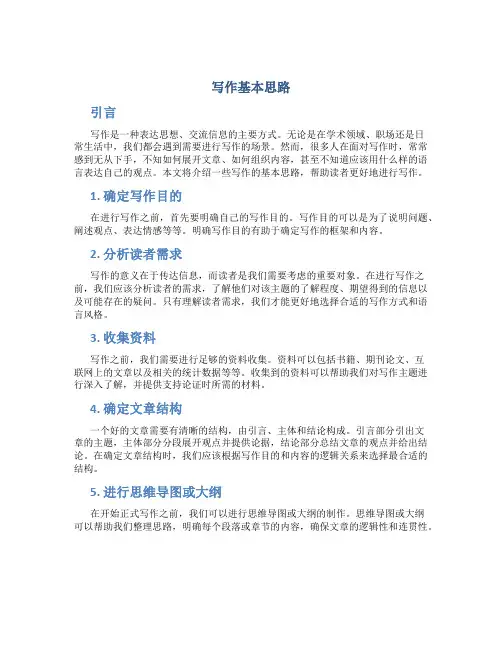 写作基本思路

引言

写作是一种表达思想、交流信息的主要方式。无论是在学术领域、职场还是日常生活中，我们都会遇到需要进行写作的场景。然而，很多人在面对写作时，常常感到无从下手，不知如何展开文章、如何组织内容，甚至不知道应该用什么样的语言表达自己的观点。本文将介绍一些写作的基本思路，帮助读者更好地进行写作。

1. 确定写作目的

在进行写作之前，首先要明确自己的写作目的。写作目的可以是为了说明问题、阐述观点、表达情感等等。明确写作目的有助于确定写作的框架和内容。

2. 分析读者需求

写作的意义在于传达信息，而读者是我们需要考虑的重要对象。在进行写作之前，我们应该分析读者的需求，了解他们对该主题的了解程度、期望得到的信息以及可能存在的疑问。只有理解读者需求，我们才能更好地选择合适的写作方式和语言风格。

3. 收集资料

写作之前，我们需要进行足够的资料收集。资料可以包括书籍、期刊论文、互联网上的文章以及相关的统计数据等等。收集到的资料可以帮助我们对写作主题进行深入了解，并提供支持论证时所需的材料。

4. 确定文章结构

一个好的文章需要有清晰的结构，由引言、主体和结论构成。引言部分引出文章的主题，主体部分分段展开观点并提供论据，结论部分总结文章的观点并给出结论。在确定文章结构时，我们应该根据写作目的和内容的逻辑关系来选择最合适的结构。

5. 进行思维导图或大纲

在开始正式写作之前，我们可以进行思维导图或大纲的制作。思维导图或大纲可以帮助我们整理思路，明确每个段落或章节的内容，确保文章的逻辑性和连贯性。